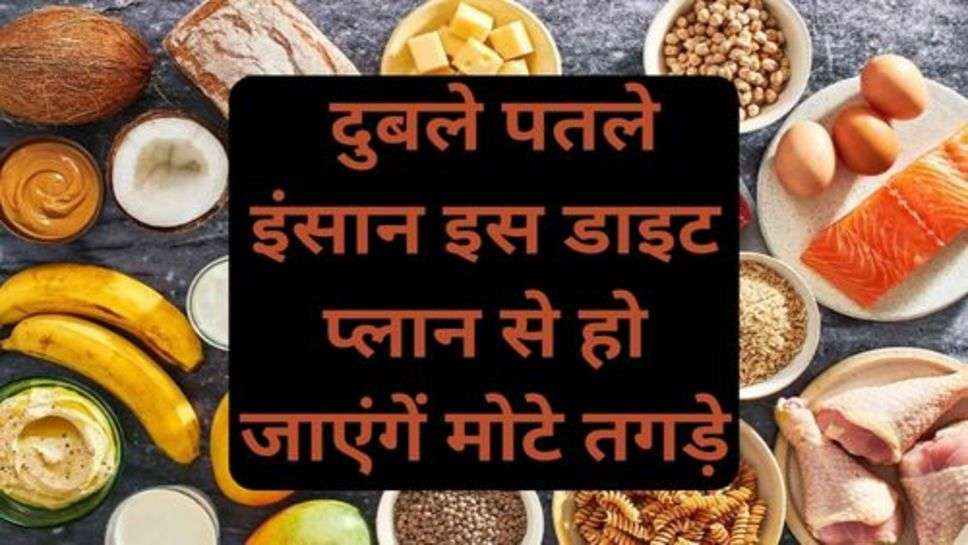 दुबले पतले इंसान इस डाइट प्लान से हो जाएंगें मोटे तगड़े